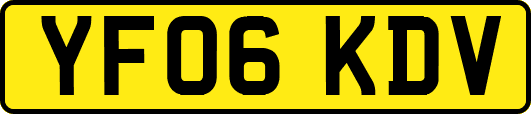 YF06 KDV